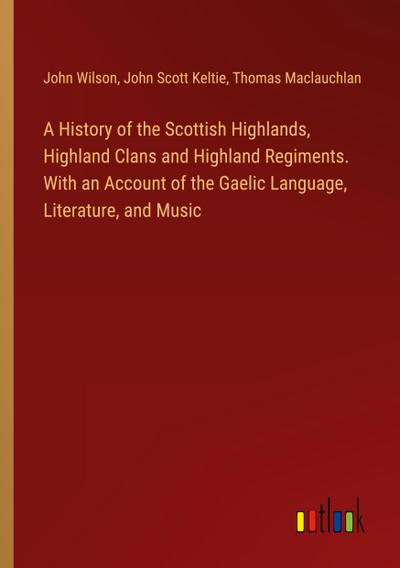 John Wilson, John Scott Keltie, Thomas Maclauchlan

A History of the Scottish Highlands, Highland Clans and Highland Regiments. With an Account of the Gaelic Language, Literature, and Music

outlook